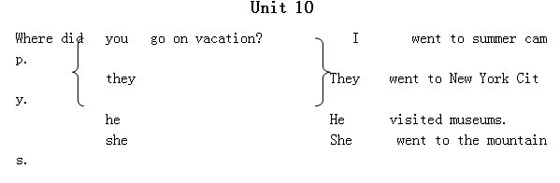 Unit 10

Where did you go on vacation? I went to summer camp.

they They went to New York City.

he He visited museums.

she She went to the mountains.